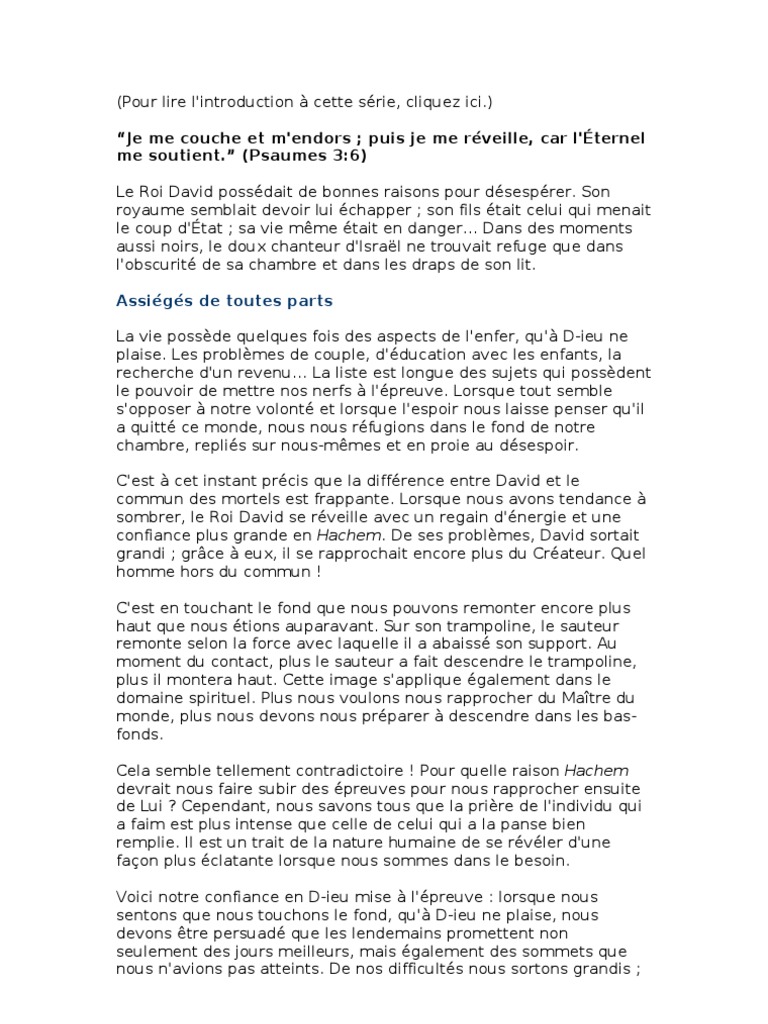 (Pour lire l'introduction à cette série, cliquez ici.)

"Je me couche et m'endors ; puis je me réveille, car l'Éternel me soutient." (Psaumes 3:6)

Le Roi David possédait de bonnes raisons pour désespérer. Son royaume semblait devoir lui échapper ; son fils était celui qui menait le coup d'État ; sa vie même était en danger... Dans des moments aussi noirs, le doux chanteur d'Israël ne trouvait refuge que dans l'obscurité de sa chambre et dans les draps de son lit.

Assiégés de toutes parts

La vie possède quelques fois des aspects de l'enfer, qu'à D-ieu ne plaise. Les problèmes de couple, d'éducation avec les enfants, la recherche d'un revenu... La liste est longue des sujets qui possèdent le pouvoir de mettre nos nerfs à l'épreuve. Lorsque tout semble s'opposer à notre volonté et lorsque l'espoir nous laisse penser qu'il a quitté ce monde, nous nous réfugions dans le fond de notre chambre, repliés sur nous-mêmes et en proie au désespoir.

C'est à cet instant précis que la différence entre David et le commun des mortels est frappante. Lorsque nous avons tendance à sombrer, le Roi David se réveille avec un regain d'énergie et une confiance plus grande en Hachem. De ses problèmes, David sortait grandi ; grâce à eux, il se rapprochait encore plus du Créateur. Quel homme hors du commun !

C'est en touchant le fond que nous pouvons remonter encore plus haut que nous étions auparavant. Sur son trampoline, le sauteur remonte selon la force avec laquelle il a abaissé son support. Au moment du contact, plus le sauteur a fait descendre le trampoline, plus il montera haut. Cette image s'applique également dans le domaine spirituel. Plus nous voulons nous rapprocher du Maître du monde, plus nous devons nous préparer à descendre dans les bas-fonds.

Cela semble tellement contradictoire ! Pour quelle raison Hachem devrait nous faire subir des épreuves pour nous rapprocher ensuite de Lui ? Cependant, nous savons tous que la prière de l'individu qui a faim est plus intense que celle de celui qui a la panse bien remplie. Il est un trait de la nature humaine de se révéler d'une façon plus éclatante lorsque nous sommes dans le besoin.

Voici notre confiance en D-ieu mise à l'épreuve : lorsque nous sentons que nous touchons le fond, qu'à D-ieu ne plaise, nous devons être persuadé que les lendemains promettent non seulement des jours meilleurs, mais également des sommets que nous n'avions pas atteints. De nos difficultés nous sortons grandis ;